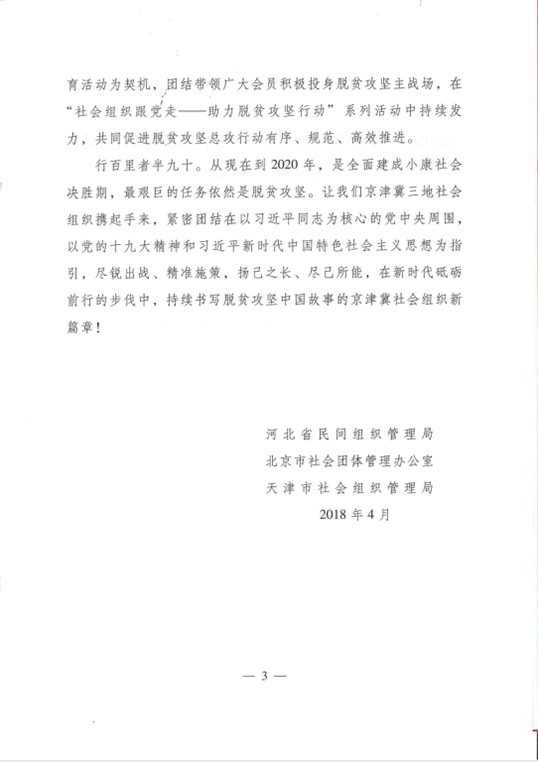 育活动为契机，团结带领广大会员积极投身脱贫攻坚主战场，在“社会组织跟党走——助力脱贫攻坚行动”系列活动中持续发力，共同促进脱贫攻坚总攻行动有序、规范、高效推进。

行百里者半九十。从现在到2020年，是全面建成小康社会决胜期，最艰巨的任务依然是脱贫攻坚。让我们京津冀三地社会组织携起手来，紧密团结在以习近平同志为核心的党中央周围，以党的十九大精神和习近平新时代中国特色社会主义思想为指引，尽锐出战、精准施策，扬己之长、尽己所能，在新时代砥砺前行的步伐中，持续书写脱贫攻坚中国故事的京津冀社会组织新篇章！

河北省民间组织管理局
北京市社会团体管理办公室
天津市社会组织管理局
2018年4月

— 3 —